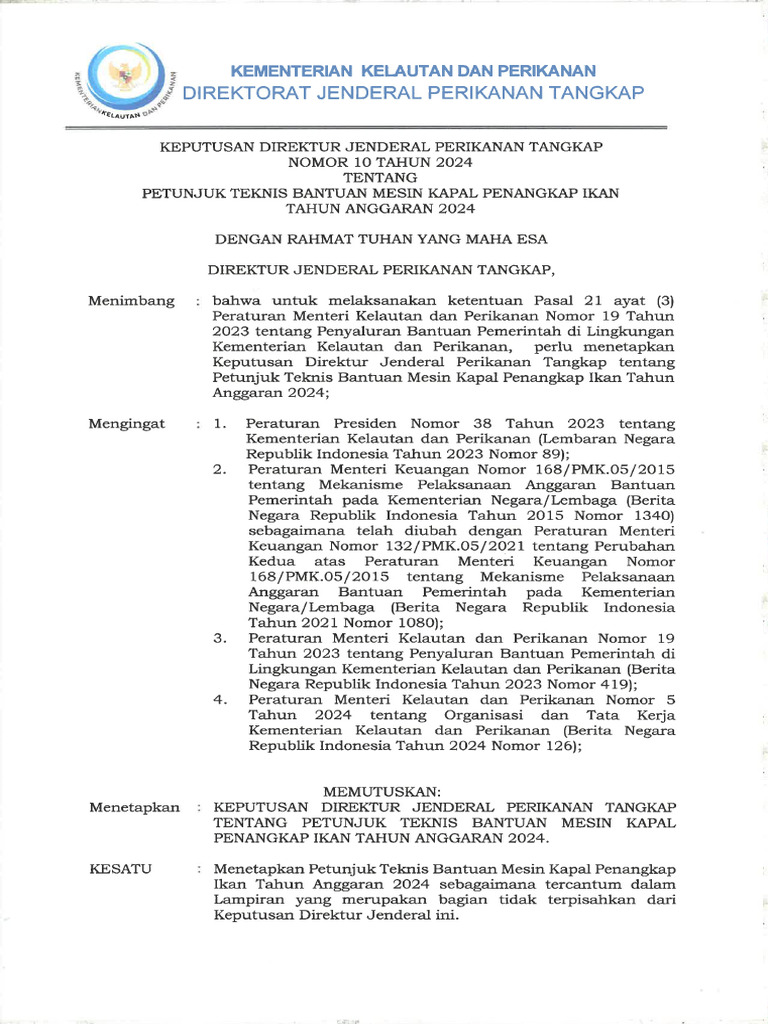 KEMENTERIAN KELAUTAN DAN PERIKANAN
KEMENTERIAN KELAUTAN DAN PERIKANAN
DIREKTORAT JENDERAL PERIKANAN TANGKAP

KEPUTUSAN DIREKTUR JENDERAL PERIKANAN TANGKAP
NOMOR 10 TAHUN 2024
TENTANG
PETUNJUK TEKNIS BANTUAN MESIN KAPAL PENANGKAP IKAN
TAHUN ANGGARAN 2024

DENGAN RAHMAT TUHAN YANG MAHA ESA

DIREKTUR JENDERAL PERIKANAN TANGKAP,

Menimbang : bahwa untuk melaksanakan ketentuan Pasal 21 ayat (3) Peraturan Menteri Kelautan dan Perikanan Nomor 19 Tahun 2023 tentang Penyaluran Bantuan Pemerintah di Lingkungan Kementerian Kelautan dan Perikanan, perlu menetapkan Keputusan Direktur Jenderal Perikanan Tangkap tentang Petunjuk Teknis Bantuan Mesin Kapal Penangkap Ikan Tahun Anggaran 2024;

Mengingat : 1. Peraturan Presiden Nomor 38 Tahun 2023 tentang Kementerian Kelautan dan Perikanan (Lembaran Negara Republik Indonesia Tahun 2023 Nomor 89);
2. Peraturan Menteri Keuangan Nomor 168/PMK.05/2015 tentang Mekanisme Pelaksanaan Anggaran Bantuan Pemerintah pada Kementerian Negara/Lembaga (Berita Negara Republik Indonesia Tahun 2015 Nomor 1340) sebagaimana telah diubah dengan Peraturan Menteri Keuangan Nomor 132/PMK.05/2021 tentang Perubahan Kedua atas Peraturan Menteri Keuangan Nomor 168/PMK.05/2015 tentang Mekanisme Pelaksanaan Anggaran Bantuan Pemerintah pada Kementerian Negara/Lembaga (Berita Negara Republik Indonesia Tahun 2021 Nomor 1080);
3. Peraturan Menteri Kelautan dan Perikanan Nomor 19 Tahun 2023 tentang Penyaluran Bantuan Pemerintah di Lingkungan Kementerian Kelautan dan Perikanan (Berita Negara Republik Indonesia Tahun 2023 Nomor 419);
4. Peraturan Menteri Kelautan dan Perikanan Nomor 5 Tahun 2024 tentang Organisasi dan Tata Kerja Kementerian Kelautan dan Perikanan (Berita Negara Republik Indonesia Tahun 2024 Nomor 126);

MEMUTUSKAN:
Menetapkan : KEPUTUSAN DIREKTUR JENDERAL PERIKANAN TANGKAP TENTANG PETUNJUK TEKNIS BANTUAN MESIN KAPAL PENANGKAP IKAN TAHUN ANGGARAN 2024.

KESATU : Menetapkan Petunjuk Teknis Bantuan Mesin Kapal Penangkap Ikan Tahun Anggaran 2024 sebagaimana tercantum dalam Lampiran yang merupakan bagian tidak terpisahkan dari Keputusan Direktur Jenderal ini.